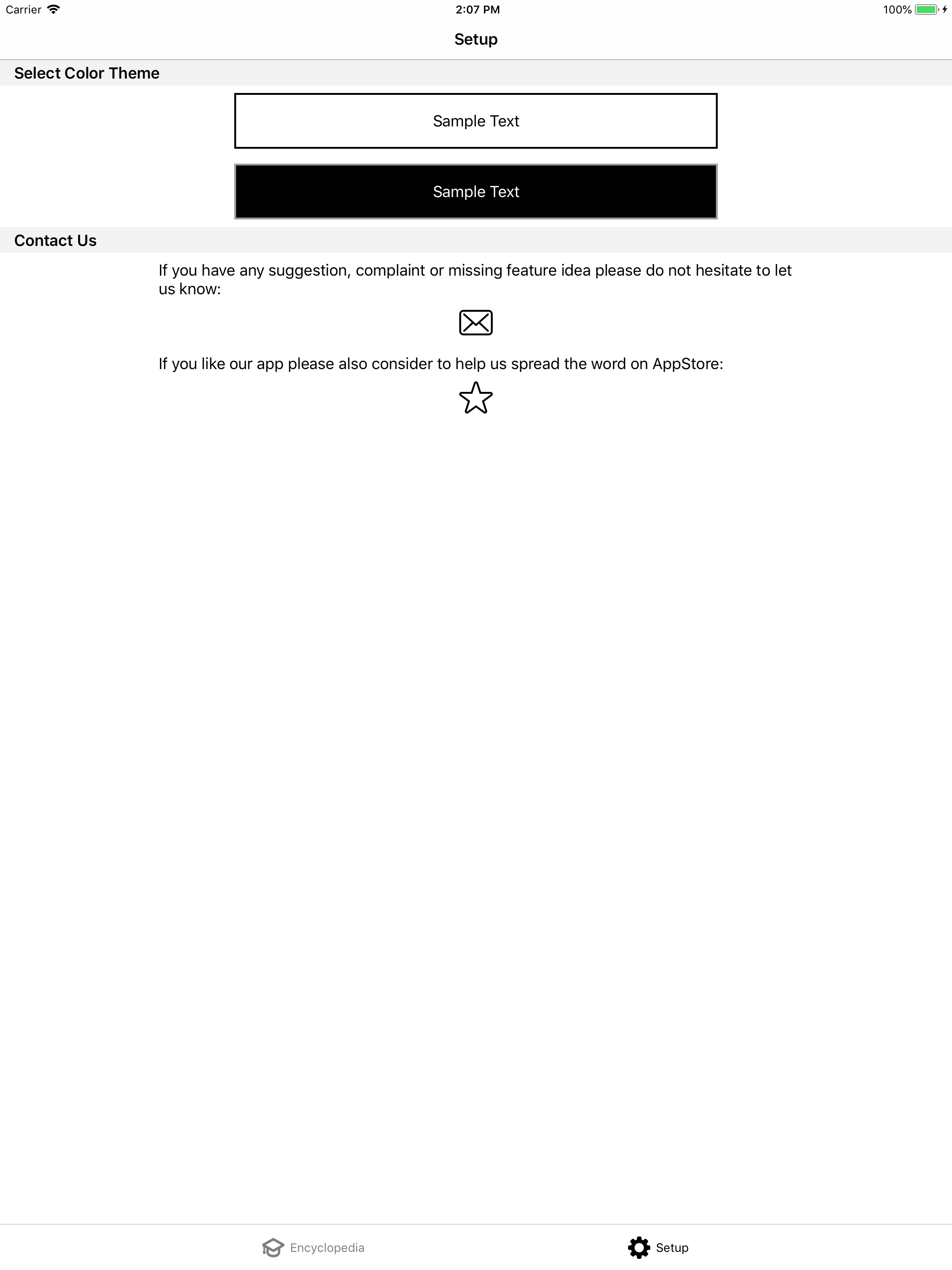 Carrier
2:07 PM
100%

Setup

Select Color Theme

Sample Text

Sample Text

Contact Us

If you have any suggestion, complaint or missing feature idea please do not hesitate to let us know:

If you like our app please also consider to help us spread the word on AppStore:

Encyclopedia
Setup